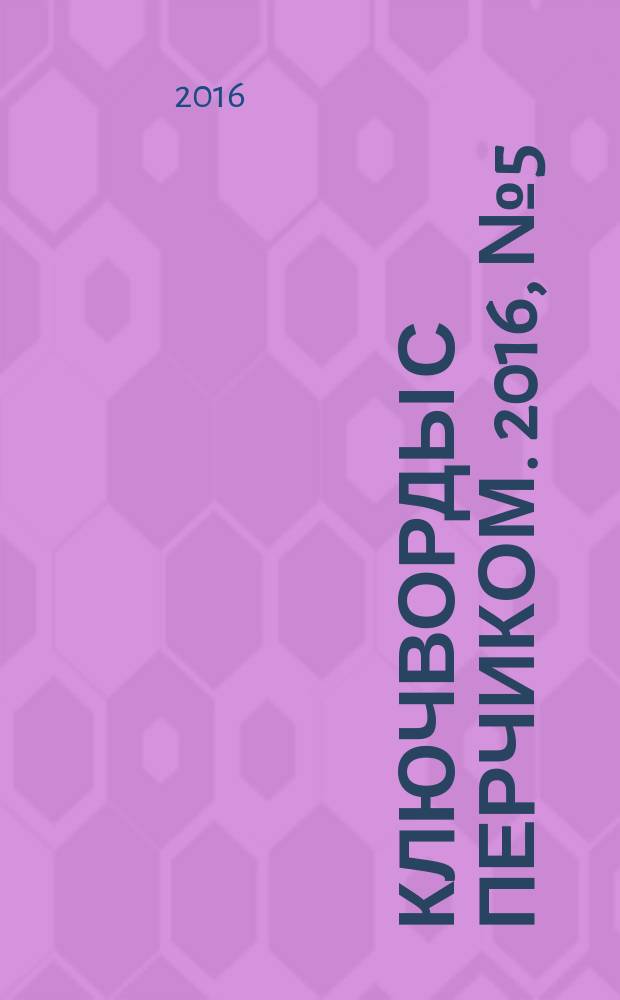 2016

КЛЮЧВОРДЫ С ПЕРЧИКОМ. 2016, №5